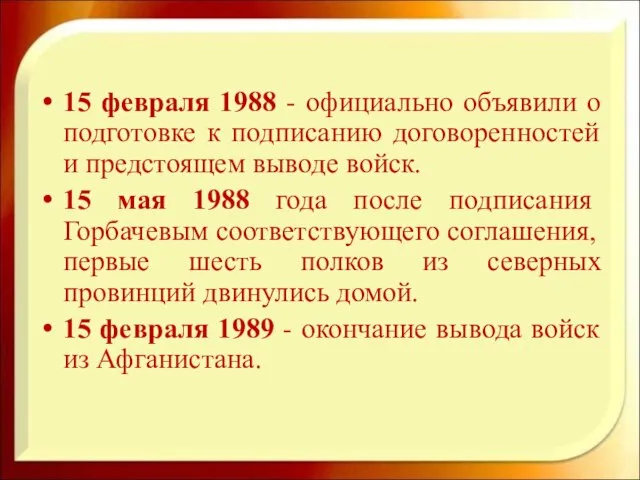 • 15 февраля 1988 - официально объявили о подготовке к подписанию договоренностей и предстоящем выводе войск.

• 15 мая 1988 года после подписания Горбачевым соответствующего соглашения, первые шесть полков из северных провинций двинулись домой.

• 15 февраля 1989 - окончание вывода войск из Афганистана.